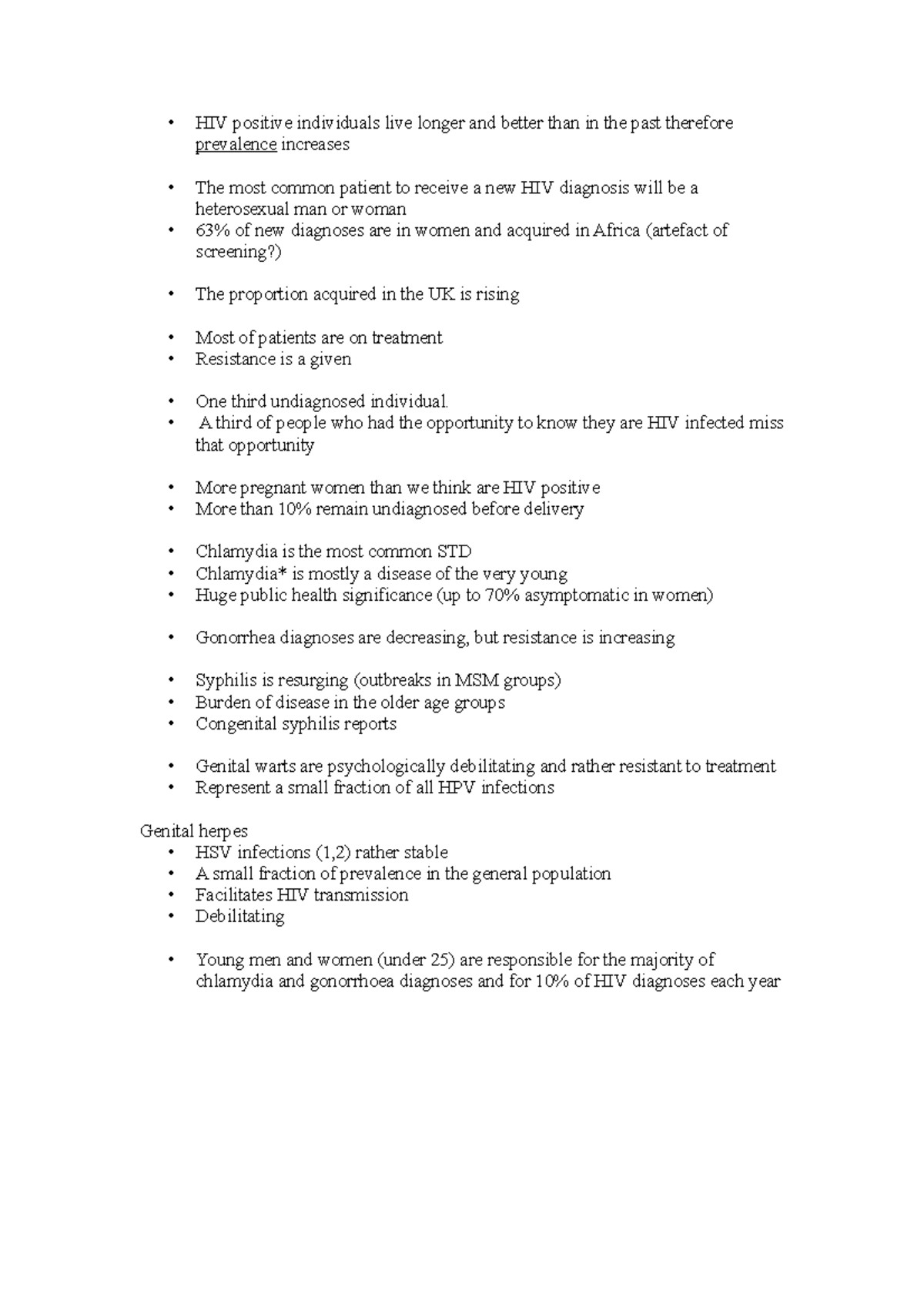 • HIV positive individuals live longer and better than in the past therefore prevalence increases

• The most common patient to receive a new HIV diagnosis will be a heterosexual man or woman
• 63% of new diagnoses are in women and acquired in Africa (artefact of screening?)

• The proportion acquired in the UK is rising

• Most of patients are on treatment
• Resistance is a given

• One third undiagnosed individual.
• A third of people who had the opportunity to know they are HIV infected miss that opportunity

• More pregnant women than we think are HIV positive
• More than 10% remain undiagnosed before delivery

• Chlamydia is the most common STD
• Chlamydia* is mostly a disease of the very young
• Huge public health significance (up to 70% asymptomatic in women)

• Gonorrhea diagnoses are decreasing, but resistance is increasing

• Syphilis is resurging (outbreaks in MSM groups)
• Burden of disease in the older age groups
• Congenital syphilis reports

• Genital warts are psychologically debilitating and rather resistant to treatment
• Represent a small fraction of all HPV infections

Genital herpes
• HSV infections (1,2) rather stable
• A small fraction of prevalence in the general population
• Facilitates HIV transmission
• Debilitating

• Young men and women (under 25) are responsible for the majority of chlamydia and gonorrhoea diagnoses and for 10% of HIV diagnoses each year